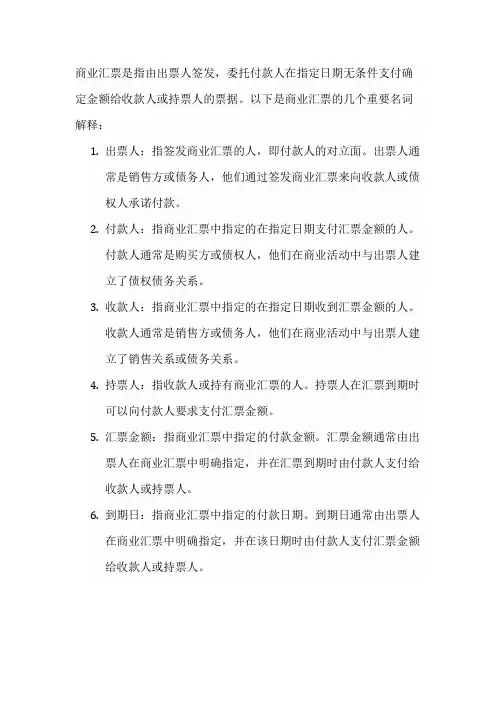 商业汇票是指由出票人签发，委托付款人在指定日期无条件支付确定金额给收款人或持票人的票据。以下是商业汇票的几个重要名词解释：

1. 出票人：指签发商业汇票的人，即付款人的对立面。出票人通常是销售方或债务人，他们通过签发商业汇票来向收款人或债权人承诺付款。

2. 付款人：指商业汇票中指定的在指定日期支付汇票金额的人。付款人通常是购买方或债权人，他们在商业活动中与出票人建立了债权债务关系。

3. 收款人：指商业汇票中指定的在指定日期收到汇票金额的人。收款人通常是销售方或债务人，他们在商业活动中与出票人建立了销售关系或债务关系。

4. 持票人：指收款人或持有商业汇票的人。持票人在汇票到期时可以向付款人要求支付汇票金额。

5. 汇票金额：指商业汇票中指定的付款金额。汇票金额通常由出票人在商业汇票中明确指定，并在汇票到期时由付款人支付给收款人或持票人。

6. 到期日：指商业汇票中指定的付款日期。到期日通常由出票人在商业汇票中明确指定，并在该日期时由付款人支付汇票金额给收款人或持票人。